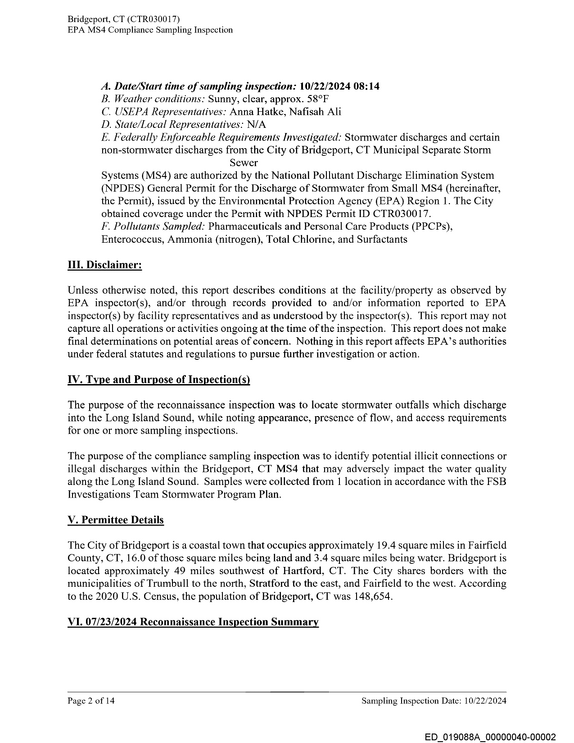 Bridgeport, CT (CTR030017)
EPA MS4 Compliance Sampling Inspection

A. Date/Start time of sampling inspection: 10/22/2024 08:14
B. Weather conditions: Sunny, clear, approx. 58°F
C. USEPA Representatives: Anna Hatke, Nafisah Ali
D. State/Local Representatives: N/A
E. Federally Enforceable Requirements Investigated: Stormwater discharges and certain non-stormwater discharges from the City of Bridgeport, CT Municipal Separate Storm Sewer Systems (MS4) are authorized by the National Pollutant Discharge Elimination System (NPDES) General Permit for the Discharge of Stormwater from Small MS4 (hereinafter, the Permit), issued by the Environmental Protection Agency (EPA) Region 1. The City obtained coverage under the Permit with NPDES Permit ID CTR030017.
F. Pollutants Sampled: Pharmaceuticals and Personal Care Products (PPCPs), Enterococcus, Ammonia (nitrogen), Total Chlorine, and Surfactants

III. Disclaimer:

Unless otherwise noted, this report describes conditions at the facility/property as observed by EPA inspector(s), and/or through records provided to and/or information reported to EPA inspector(s) by facility representatives and as understood by the inspector(s). This report may not capture all operations or activities ongoing at the time of the inspection. This report does not make final determinations on potential areas of concern. Nothing in this report affects EPA's authorities under federal statutes and regulations to pursue further investigation or action.

IV. Type and Purpose of Inspection(s)

The purpose of the reconnaissance inspection was to locate stormwater outfalls which discharge into the Long Island Sound, while noting appearance, presence of flow, and access requirements for one or more sampling inspections.

The purpose of the compliance sampling inspection was to identify potential illicit connections or illegal discharges within the Bridgeport, CT MS4 that may adversely impact the water quality along the Long Island Sound. Samples were collected from 1 location in accordance with the FSB Investigations Team Stormwater Program Plan.

V. Permittee Details

The City of Bridgeport is a coastal town that occupies approximately 19.4 square miles in Fairfield County, CT, 16.0 of those square miles being land and 3.4 square miles being water. Bridgeport is located approximately 49 miles southwest of Hartford, CT. The City shares borders with the municipalities of Trumbull to the north, Stratford to the east, and Fairfield to the west. According to the 2020 U.S. Census, the population of Bridgeport, CT was 148,654.

VI. 07/23/2024 Reconnaissance Inspection Summary

Page 2 of 14
Sampling Inspection Date: 10/22/2024

ED_019088A_00000040-00002